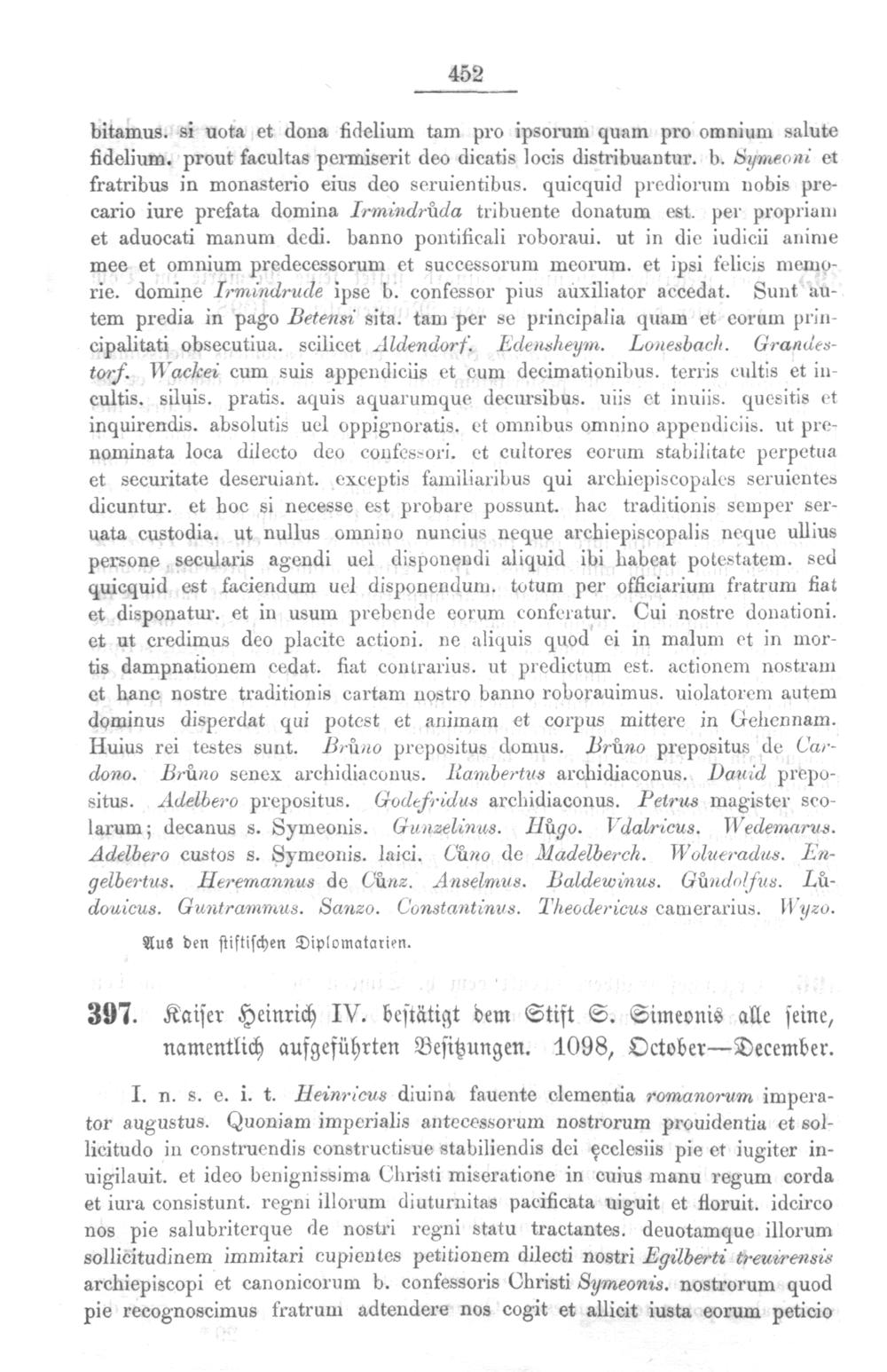 452

bitamus. si uota et dona fidelium tam pro ipsorum quam pro omnium salute fidelium. prout facultas permiserit deo dicatis locis distribuantur. b. Symeoni et fratribus in monasterio eius deo seruientibus. quicquid prediorum nobis precario iure prefata domina Irmindrůda tribuente donatum est. per propriam et aduocati manum dedi. banno pontificali roboraui. ut in die iudicii anime mee et omnium predecessorum et successorum meorum. et ipsi felicis memorie. domine Irmindrude ipse b. confessor pius auxiliator accedat. Sunt autem predia in pago Betensi sita. tam per se principalia quam et eorum principalitati obsecutiua. scilicet Aldendorf. Edensheym. Lonesbach. Grandestorf. Wackei cum suis appendiciis et cum decimationibus. terris cultis et incultis. siluis. pratis. aquis aquarumque decursibus. uiis et inuiis. quesitis et inquirendis. absolutis uel oppignoratis. et omnibus omnino appendiciis. ut prenominata loca dilecto deo confessori. et cultores eorum stabilitate perpetua et securitate deseruiant. exceptis familiaribus qui archiepiscopales seruientes dicuntur. et hoc si necesse est probare possunt. hac traditionis semper seruata custodia. ut nullus omnino nuncius neque archiepiscopalis neque ullius persone secularis agendi uel disponendi aliquid ibi habeat potestatem. sed quicquid est faciendum uel disponendum. totum per officiarium fratrum fiat et disponatur. et in usum prebende eorum conferatur. Cui nostre donationi. et ut credimus deo placite actioni. ne aliquis quod ei in malum et in mortis dampnationem cedat. fiat contrarius. ut predictum est. actionem nostram et hanc nostre traditionis cartam nostro banno roborauimus. uiolatorem autem dominus disperdat qui potest et animam et corpus mittere in Gehennam. Huius rei testes sunt. Brůno prepositus domus. Brůno prepositus de Cardono. Brůno senex archidiaconus. Rambertus archidiaconus. Dauid prepositus. Adelbero prepositus. Godefridus archidiaconus. Petrus magister scolarum; decanus s. Symeonis. Gunzelinus. Hůgo. Vdalricus. Wedemarus. Adelbero custos s. Symeonis. laici. Cůno de Madelberch. Wolueradus. Engelbertus. Heremannus de Cůnz. Anselmus. Baldewinus. Gůndolfus. Lůdouicus. Guntrammus. Sanzo. Constantinus. Theodericus camerarius. Wyzo.

Aus den stiftischen Diplomatarien.

397. Kaiser Heinrich IV. bestätigt dem Stift S. Simeonis alle seine, namentlich aufgeführten Besitzungen. 1098, October—December.

I. n. s. e. i. t. Heinricus diuina fauente clementia romanorum imperator augustus. Quoniam imperialis antecessorum nostrorum prouidentia et sollicitudo in construendis constructisue stabiliendis dei ęcclesiis pie et iugiter inuigilauit. et ideo benignissima Christi miseratione in cuius manu regum corda et iura consistunt. regni illorum diuturnitas pacificata uiguit et floruit. idcirco nos pie salubriterque de nostri regni statu tractantes. deuotamque illorum sollicitudinem immitari cupientes petitionem dilecti nostri Egilberti treuirensis archiepiscopi et canonicorum b. confessoris Christi Symeonis. nostrorum quod pie recognoscimus fratrum adtendere nos cogit et allicit iusta eorum peticio